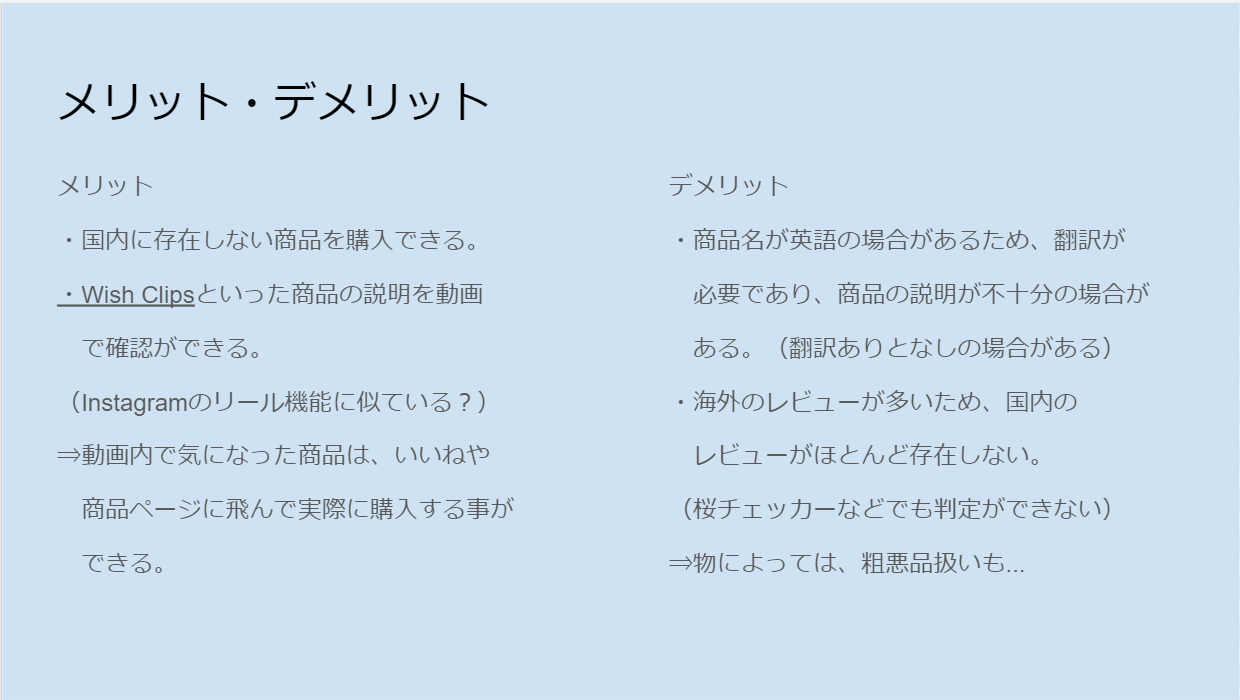 メリット・デメリット

メリット

・国内に存在しない商品を購入できる。

・Wish Clipsといった商品の説明を動画で確認ができる。

（Instagramのリール機能に似ている？）

⇒動画内で気になった商品は、いいねや商品ページに飛んで実際に購入する事ができる。

デメリット

・商品名が英語の場合があるため、翻訳が必要であり、商品の説明が不十分の場合がある。（翻訳ありとなしの場合がある）

・海外のレビューが多いため、国内のレビューがほとんど存在しない。

（桜チェッカーなどでも判定ができない）

⇒物によっては、粗悪品扱いも...